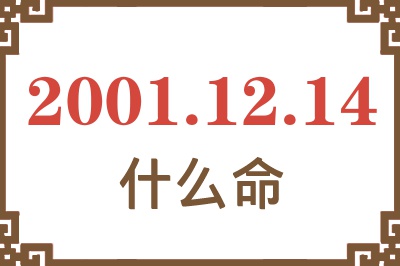 2001.12.14
什么命